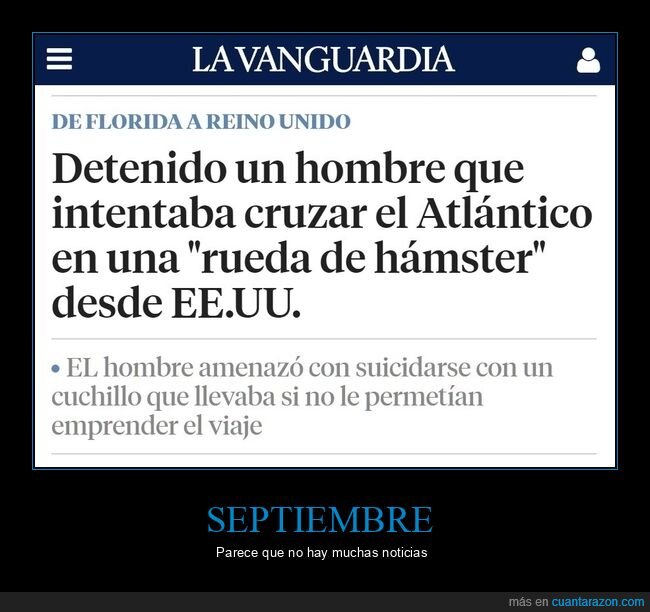 LA VANGUARDIA

DE FLORIDA A REINO UNIDO

Detenido un hombre que intentaba cruzar el Atlántico en una "rueda de hámster" desde EE.UU.

• EL hombre amenazó con suicidarse con un cuchillo que llevaba si no le permetían emprender el viaje

SEPTIEMBRE

Parece que no hay muchas noticias

más en cuantarazon.com